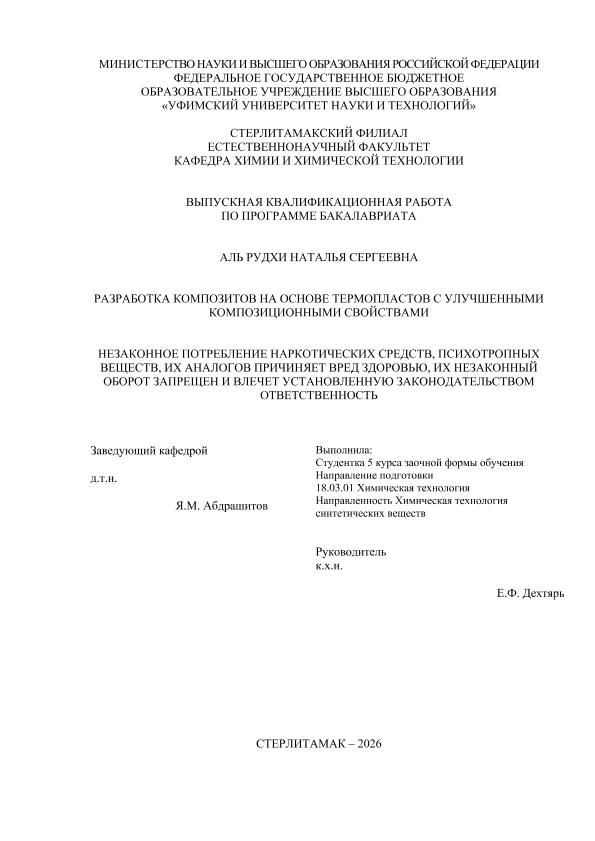 МИНИСТЕРСТВО НАУКИ И ВЫСШЕГО ОБРАЗОВАНИЯ РОССИЙСКОЙ ФЕДЕРАЦИИ
ФЕДЕРАЛЬНОЕ ГОСУДАРСТВЕННОЕ БЮДЖЕТНОЕ
ОБРАЗОВАТЕЛЬНОЕ УЧРЕЖДЕНИЕ ВЫСШЕГО ОБРАЗОВАНИЯ
«УФИМСКИЙ УНИВЕРСИТЕТ НАУКИ И ТЕХНОЛОГИЙ»

СТЕРЛИТАМАКСКИЙ ФИЛИАЛ
ЕСТЕСТВЕННОНАУЧНЫЙ ФАКУЛЬТЕТ
КАФЕДРА ХИМИИ И ХИМИЧЕСКОЙ ТЕХНОЛОГИИ

ВЫПУСКНАЯ КВАЛИФИКАЦИОННАЯ РАБОТА
ПО ПРОГРАММЕ БАКАЛАВРИАТА

АЛЬ РУДХИ НАТАЛЬЯ СЕРГЕЕВНА

РАЗРАБОТКА КОМПОЗИТОВ НА ОСНОВЕ ТЕРМОПЛАСТОВ С УЛУЧШЕННЫМИ КОМПОЗИЦИОННЫМИ СВОЙСТВАМИ

НЕЗАКОННОЕ ПОТРЕБЛЕНИЕ НАРКОТИЧЕСКИХ СРЕДСТВ, ПСИХОТРОПНЫХ ВЕЩЕСТВ, ИХ АНАЛОГОВ ПРИЧИНЯЕТ ВРЕД ЗДОРОВЬЮ, ИХ НЕЗАКОННЫЙ ОБОРОТ ЗАПРЕЩЕН И ВЛЕЧЕТ УСТАНОВЛЕННУЮ ЗАКОНОДАТЕЛЬСТВОМ ОТВЕТСТВЕННОСТЬ

Заведующий кафедрой

д.т.н.

Я.М. Абдрашитов

Выполнила:
Студентка 5 курса заочной формы обучения
Направление подготовки
18.03.01 Химическая технология
Направленность Химическая технология синтетических веществ

Руководитель
к.х.н.

Е.Ф. Дехтярь

СТЕРЛИТАМАК – 2026